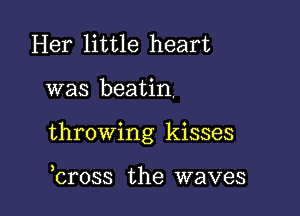 Her little heart
was beatin.
throwing kisses
'cross the waves